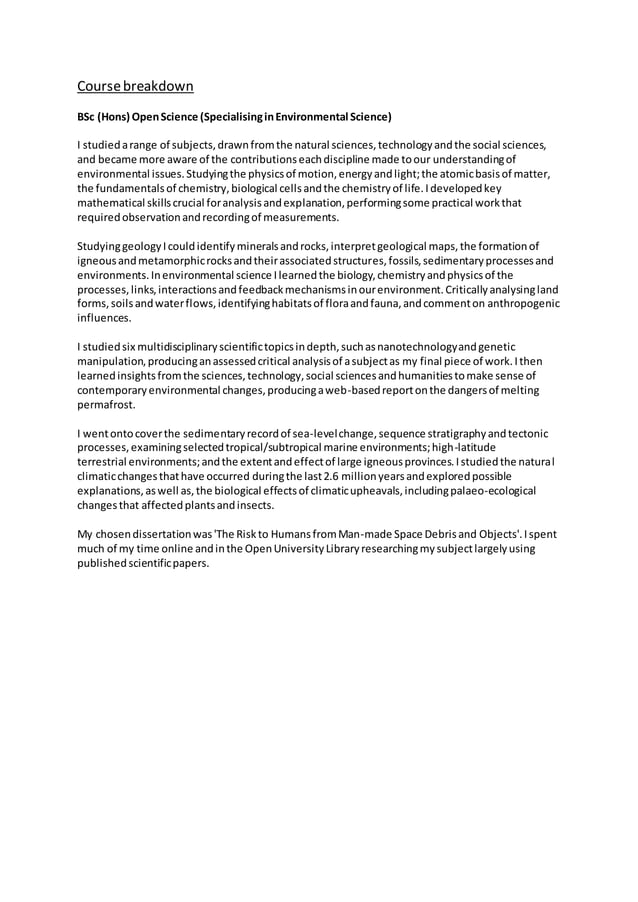 Course breakdown

BSc (Hons) Open Science (Specialising in Environmental Science)

I studied a range of subjects, drawn from the natural sciences, technology and the social sciences, and became more aware of the contributions each discipline made to our understanding of environmental issues. Studying the physics of motion, energy and light; the atomic basis of matter, the fundamentals of chemistry, biological cells and the chemistry of life. I developed key mathematical skills crucial for analysis and explanation, performing some practical work that required observation and recording of measurements.

Studying geology I could identify minerals and rocks, interpret geological maps, the formation of igneous and metamorphic rocks and their associated structures, fossils, sedimentary processes and environments. In environmental science I learned the biology, chemistry and physics of the processes, links, interactions and feedback mechanisms in our environment. Critically analysing land forms, soils and water flows, identifying habitats of flora and fauna, and comment on anthropogenic influences.

I studied six multidisciplinary scientific topics in depth, such as nanotechnology and genetic manipulation, producing an assessed critical analysis of a subject as my final piece of work. I then learned insights from the sciences, technology, social sciences and humanities to make sense of contemporary environmental changes, producing a web-based report on the dangers of melting permafrost.

I went onto cover the sedimentary record of sea-level change, sequence stratigraphy and tectonic processes, examining selected tropical/subtropical marine environments; high-latitude terrestrial environments; and the extent and effect of large igneous provinces. I studied the natural climatic changes that have occurred during the last 2.6 million years and explored possible explanations, as well as, the biological effects of climatic upheavals, including palaeo-ecological changes that affected plants and insects.

My chosen dissertation was 'The Risk to Humans from Man-made Space Debris and Objects'. I spent much of my time online and in the Open University Library researching my subject largely using published scientific papers.